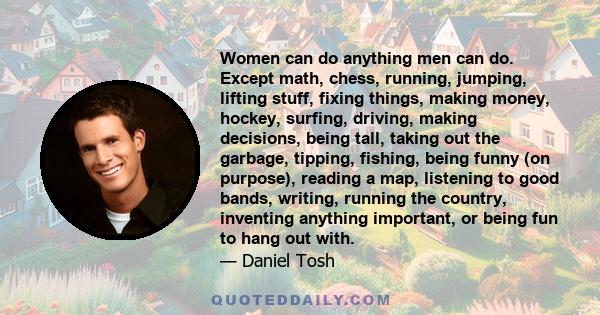 Women can do anything men can do. Except math, chess, running, jumping, lifting stuff, fixing things, making money, hockey, surfing, driving, making decisions, being tall, taking out the garbage, tipping, fishing, being funny (on purpose), reading a map, listening to good bands, writing, running the country, inventing anything important, or being fun to hang out with.

— Daniel Tosh

QUOTEDDAILY.COM